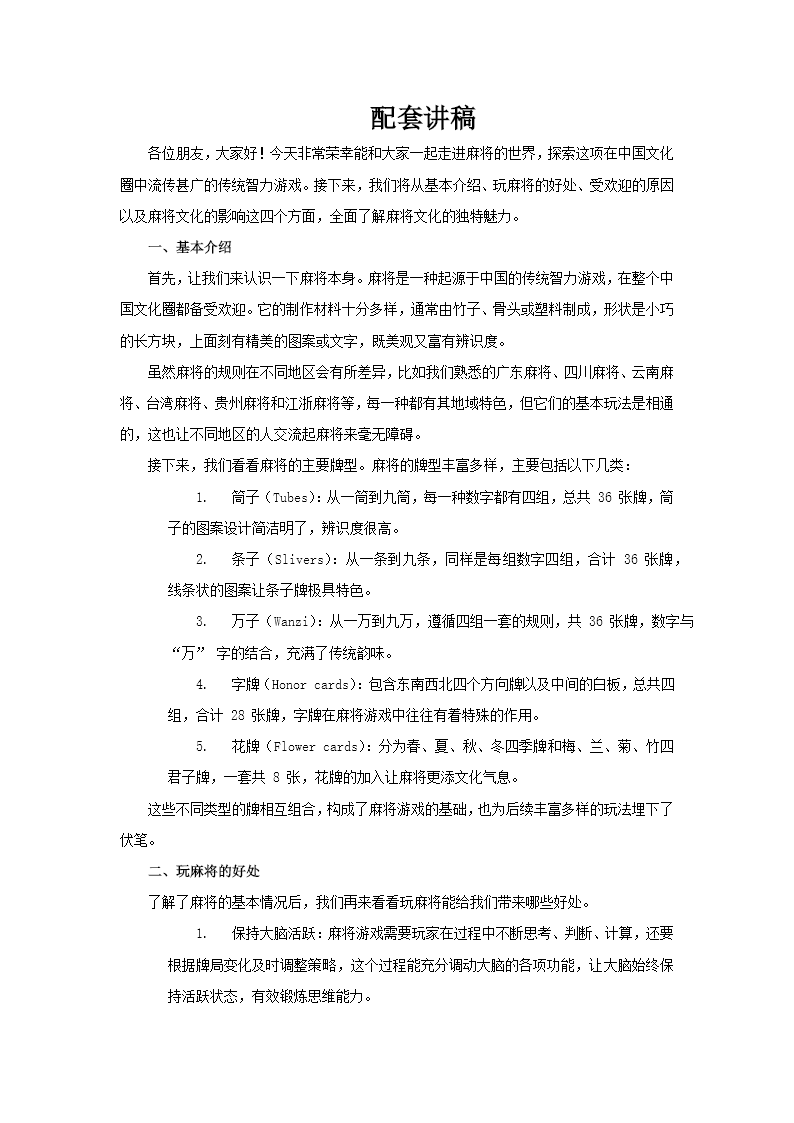 配套讲稿

各位朋友，大家好！今天非常荣幸能和大家一起走进麻将的世界，探索这项在中国文化圈中流传甚广的传统智力游戏。接下来，我们将从基本介绍、玩麻将的好处、受欢迎的原因以及麻将文化的影响这四个方面，全面了解麻将文化的独特魅力。

一、基本介绍

首先，让我们来认识一下麻将本身。麻将是一种起源于中国的传统智力游戏，在整个中国文化圈都备受欢迎。它的制作材料十分多样，通常由竹子、骨头或塑料制成，形状是小巧的长方块，上面刻有精美的图案或文字，既美观又富有辨识度。

虽然麻将的规则在不同地区会有所差异，比如我们熟悉的广东麻将、四川麻将、云南麻将、台湾麻将、贵州麻将和江浙麻将等，每一种都有其地域特色，但它们的基本玩法是相通的，这也让不同地区的人交流起麻将来毫无障碍。

接下来，我们看看麻将的主要牌型。麻将的牌型丰富多样，主要包括以下几类：

1. 筒子（Tubes）：从一筒到九筒，每一种数字都有四组，总共 36 张牌，筒子的图案设计简洁明了，辨识度很高。

2. 条子（Slivers）：从一条到九条，同样是每组数字四组，合计 36 张牌，线条状的图案让条子牌极具特色。

3. 万子（Wanzi）：从一万到九万，遵循四组一套的规则，共 36 张牌，数字与“万” 字的结合，充满了传统韵味。

4. 字牌（Honor cards）：包含东南西北四个方向牌以及中间的白板，总共四组，合计 28 张牌，字牌在麻将游戏中往往有着特殊的作用。

5. 花牌（Flower cards）：分为春、夏、秋、冬四季牌和梅、兰、菊、竹四君子牌，一套共 8 张，花牌的加入让麻将更添文化气息。

这些不同类型的牌相互组合，构成了麻将游戏的基础，也为后续丰富多样的玩法埋下了伏笔。

二、玩麻将的好处

了解了麻将的基本情况后，我们再来看看玩麻将能给我们带来哪些好处。

1. 保持大脑活跃：麻将游戏需要玩家在过程中不断思考、判断、计算，还要根据牌局变化及时调整策略，这个过程能充分调动大脑的各项功能，让大脑始终保持活跃状态，有效锻炼思维能力。